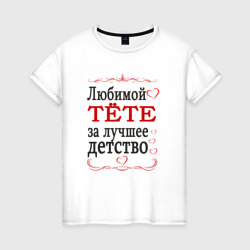 Любимой
ТЁТЕ
за лучшее
детство